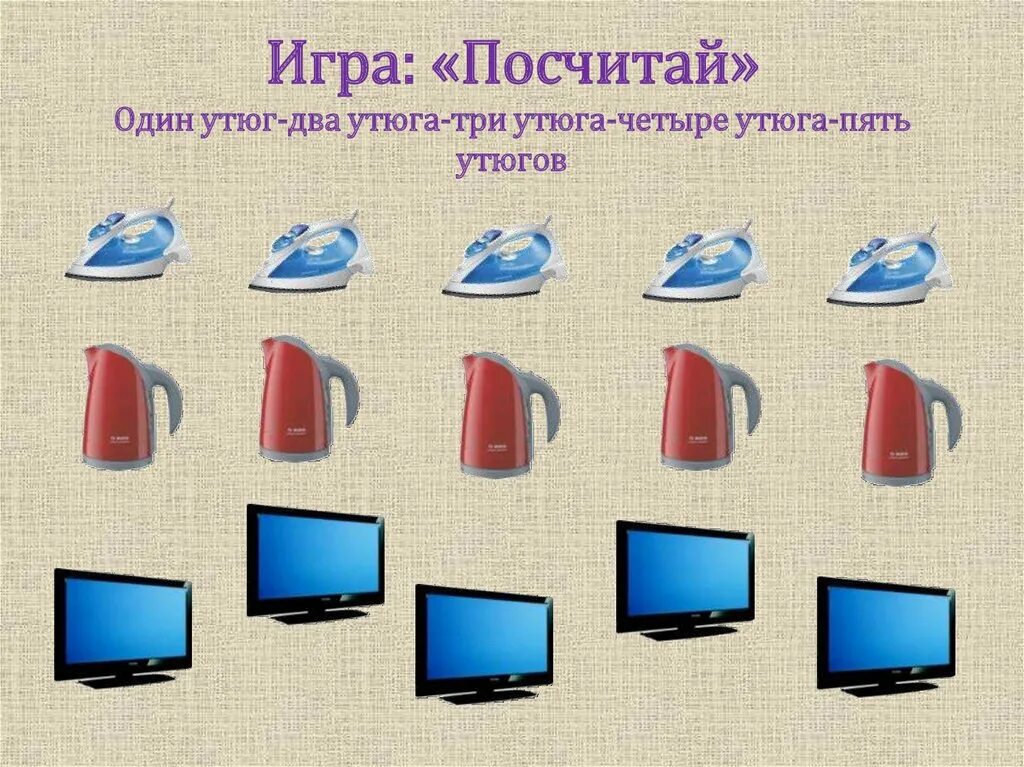 Игра: «Посчитай»

Один утюг-два утюга-три утюга-четыре утюга-пять утюгов